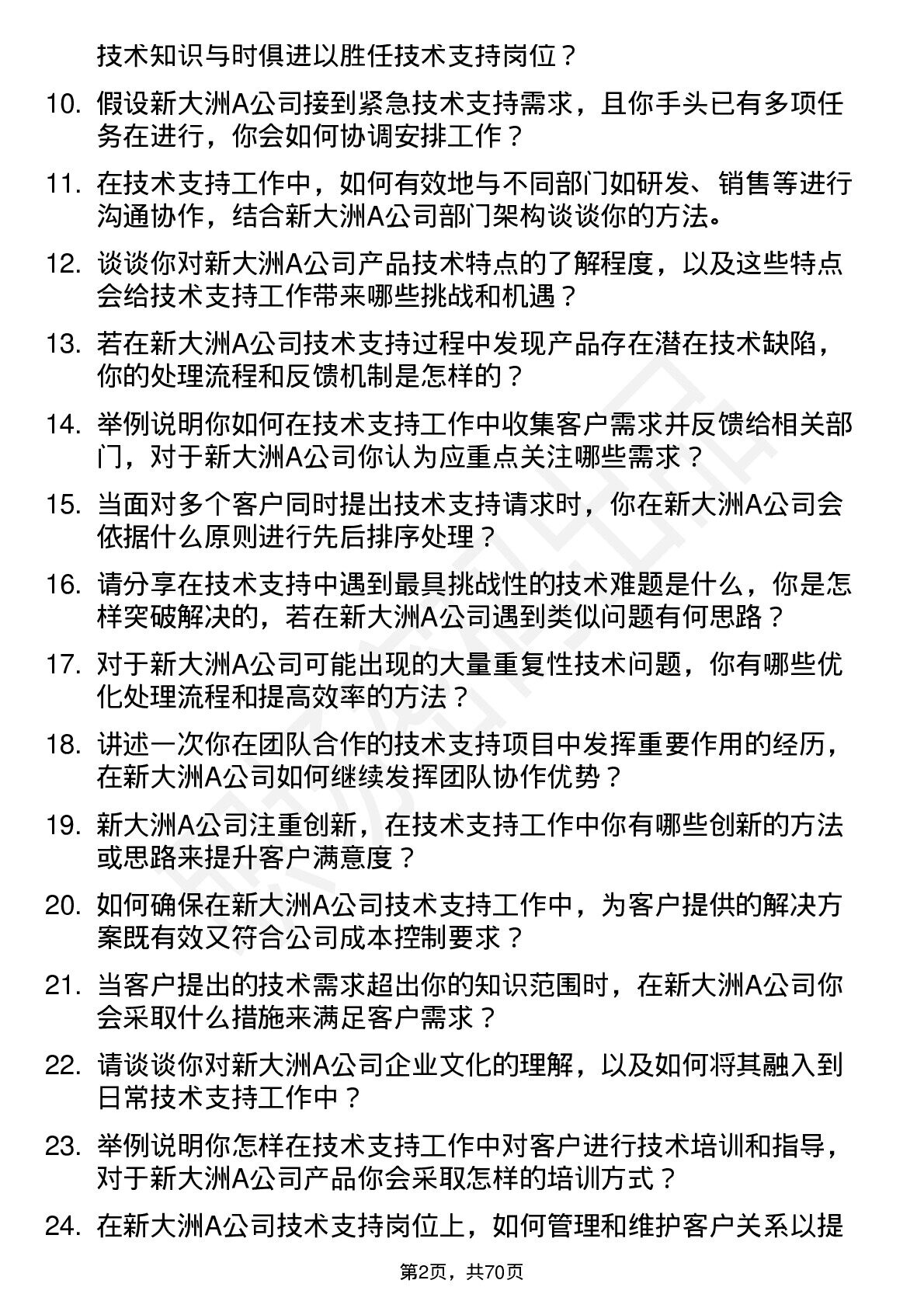 技术知识与时俱进以胜任技术支持岗位？

10. 假设新大洲A公司接到紧急技术支持需求，且你手头已有多项任务在进行，你会如何协调安排工作？

11. 在技术支持工作中，如何有效地与不同部门如研发、销售等进行沟通协作，结合新大洲A公司部门架构谈谈你的方法。

12. 谈谈你对新大洲A公司产品技术特点的了解程度，以及这些特点会给技术支持工作带来哪些挑战和机遇？

13. 若在新大洲A公司技术支持过程中发现产品存在潜在技术缺陷，你的处理流程和反馈机制是怎样的？

14. 举例说明你如何在技术支持工作中收集客户需求并反馈给相关部门，对于新大洲A公司你认为应重点关注哪些需求？

15. 当面对多个客户同时提出技术支持请求时，你在新大洲A公司会依据什么原则进行先后排序处理？

16. 请分享在技术支持中遇到最具挑战性的技术难题是什么，你是怎样突破解决的，若在新大洲A公司遇到类似问题有何思路？

17. 对于新大洲A公司可能出现的大量重复性技术问题，你有哪些优化处理流程和提高效率的方法？

18. 讲述一次你在团队合作的技术支持项目中发挥重要作用的经历，在新大洲A公司如何继续发挥团队协作优势？

19. 新大洲A公司注重创新，在技术支持工作中你有哪些创新的方法或思路来提升客户满意度？

20. 如何确保在新大洲A公司技术支持工作中，为客户提供的解决方案既有效又符合公司成本控制要求？

21. 当客户提出的技术需求超出你的知识范围时，在新大洲A公司你会采取什么措施来满足客户需求？

22. 请谈谈你对新大洲A公司企业文化的理解，以及如何将其融入到日常技术支持工作中？

23. 举例说明你怎样在技术支持工作中对客户进行技术培训和指导，对于新大洲A公司产品你会采取怎样的培训方式？

24. 在新大洲A公司技术支持岗位上，如何管理和维护客户关系以提

第2页，共70页